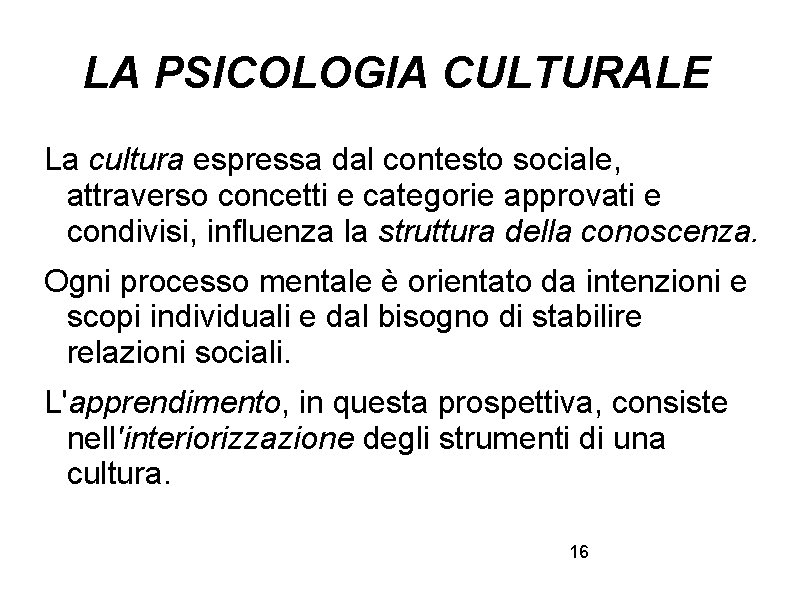 LA PSICOLOGIA CULTURALE

La cultura espressa dal contesto sociale, attraverso concetti e categorie approvati e condivisi, influenza la struttura della conoscenza.

Ogni processo mentale è orientato da intenzioni e scopi individuali e dal bisogno di stabilire relazioni sociali.

L'apprendimento, in questa prospettiva, consiste nell'interiorizzazione degli strumenti di una cultura.

16